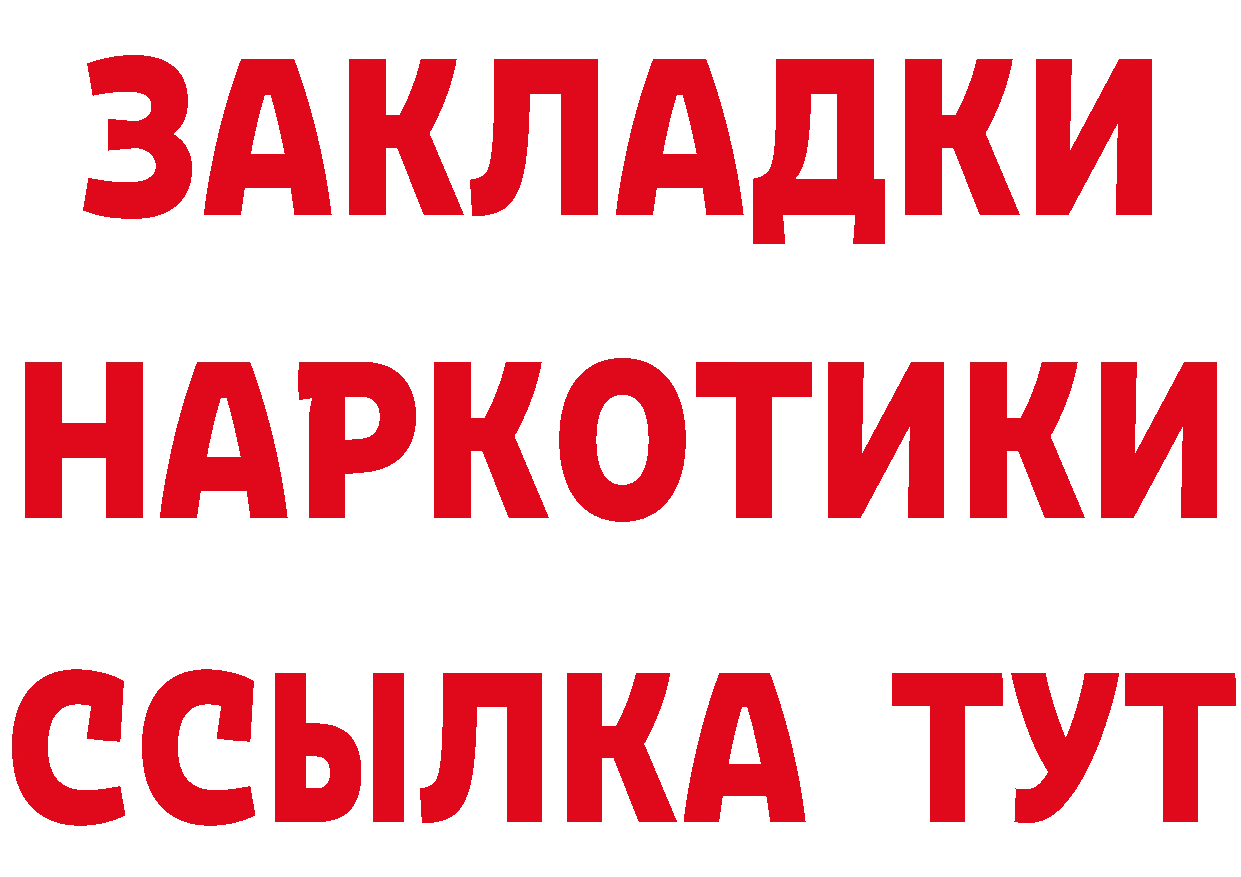 ЗАКЛАДКИ НАРКОТИКИ ССЫЛКА ТУТ